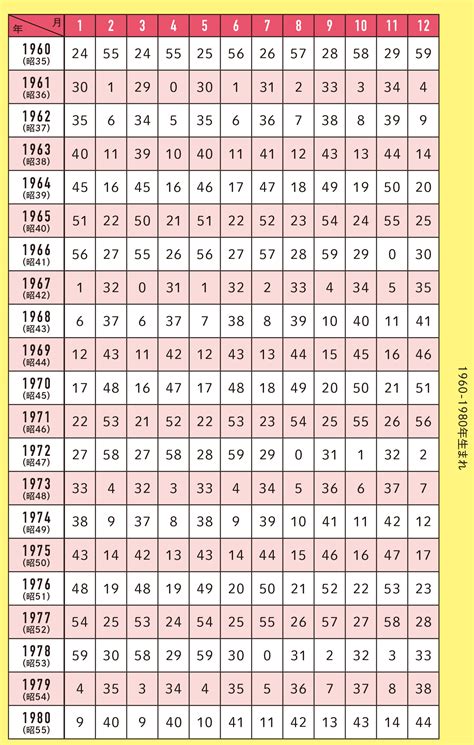 | 年 月 | 1 | 2 | 3 | 4 | 5 | 6 | 7 | 8 | 9 | 10 | 11 | 12 |
|---|---|---|---|---|---|---|---|---|---|---|---|---|
| 1960 (昭35) | 24 | 55 | 24 | 55 | 25 | 56 | 26 | 57 | 28 | 58 | 29 | 59 |
| 1961 (昭36) | 30 | 1 | 29 | 0 | 30 | 1 | 31 | 2 | 33 | 3 | 34 | 4 |
| 1962 (昭37) | 35 | 6 | 34 | 5 | 35 | 6 | 36 | 7 | 38 | 8 | 39 | 9 |
| 1963 (昭38) | 40 | 11 | 39 | 10 | 40 | 11 | 41 | 12 | 43 | 13 | 44 | 14 |
| 1964 (昭39) | 45 | 16 | 45 | 16 | 46 | 17 | 47 | 18 | 49 | 19 | 50 | 20 |
| 1965 (昭40) | 51 | 22 | 50 | 21 | 51 | 22 | 52 | 23 | 54 | 24 | 55 | 25 |
| 1966 (昭41) | 56 | 27 | 55 | 26 | 56 | 27 | 57 | 28 | 59 | 29 | 0 | 30 |
| 1967 (昭42) | 1 | 32 | 0 | 31 | 1 | 32 | 2 | 33 | 4 | 34 | 5 | 35 |
| 1968 (昭43) | 6 | 37 | 6 | 37 | 7 | 38 | 8 | 39 | 10 | 40 | 11 | 41 |
| 1969 (昭44) | 12 | 43 | 11 | 42 | 12 | 43 | 13 | 44 | 15 | 45 | 16 | 46 |
| 1970 (昭45) | 17 | 48 | 16 | 47 | 17 | 48 | 18 | 49 | 20 | 50 | 21 | 51 |
| 1971 (昭46) | 22 | 53 | 21 | 52 | 22 | 53 | 23 | 54 | 25 | 55 | 26 | 56 |
| 1972 (昭47) | 27 | 58 | 27 | 58 | 28 | 59 | 29 | 0 | 31 | 1 | 32 | 2 |
| 1973 (昭48) | 33 | 4 | 32 | 3 | 33 | 4 | 34 | 5 | 36 | 6 | 37 | 7 |
| 1974 (昭49) | 38 | 9 | 37 | 8 | 38 | 9 | 39 | 10 | 41 | 11 | 42 | 12 |
| 1975 (昭50) | 43 | 14 | 42 | 13 | 43 | 14 | 44 | 15 | 46 | 16 | 47 | 17 |
| 1976 (昭51) | 48 | 19 | 48 | 19 | 49 | 20 | 50 | 21 | 52 | 22 | 53 | 23 |
| 1977 (昭52) | 54 | 25 | 53 | 24 | 54 | 25 | 55 | 26 | 57 | 27 | 58 | 28 |
| 1978 (昭53) | 59 | 30 | 58 | 29 | 59 | 30 | 0 | 31 | 2 | 32 | 3 | 33 |
| 1979 (昭54) | 4 | 35 | 3 | 34 | 4 | 35 | 5 | 36 | 7 | 37 | 8 | 38 |
| 1980 (昭55) | 9 | 40 | 9 | 40 | 10 | 41 | 11 | 42 | 13 | 43 | 14 | 44 |

1960-1980年生まれ